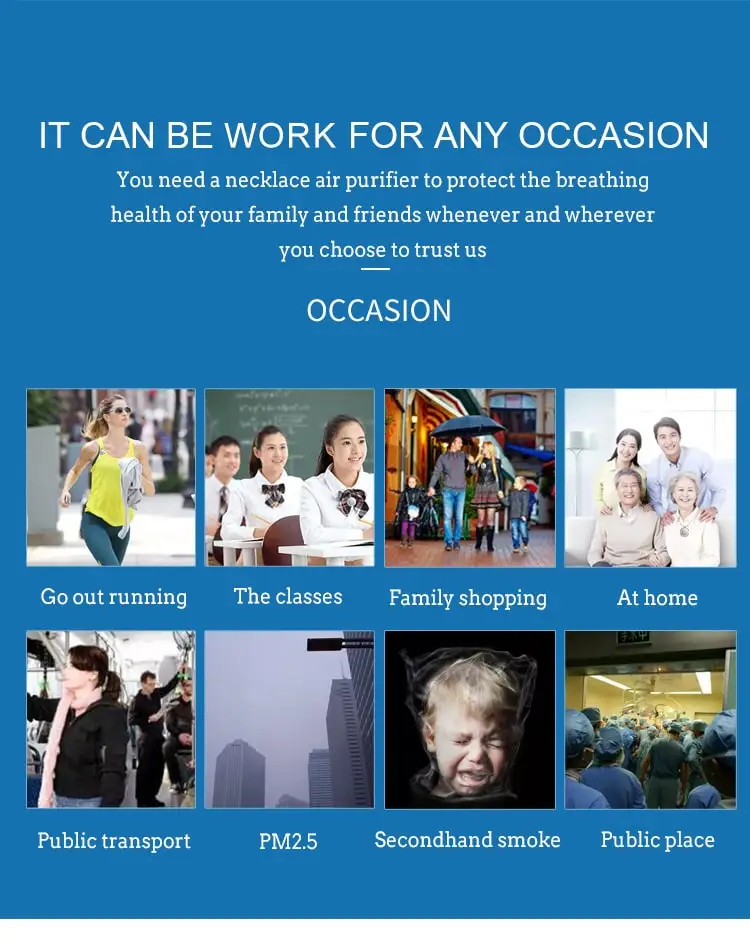 IT CAN BE WORK FOR ANY OCCASION

You need a necklace air purifier to protect the breathing health of your family and friends whenever and wherever you choose to trust us

OCCASION

Go out running

The classes

Family shopping

At home

Public transport

PM2.5

Secondhand smoke

Public place